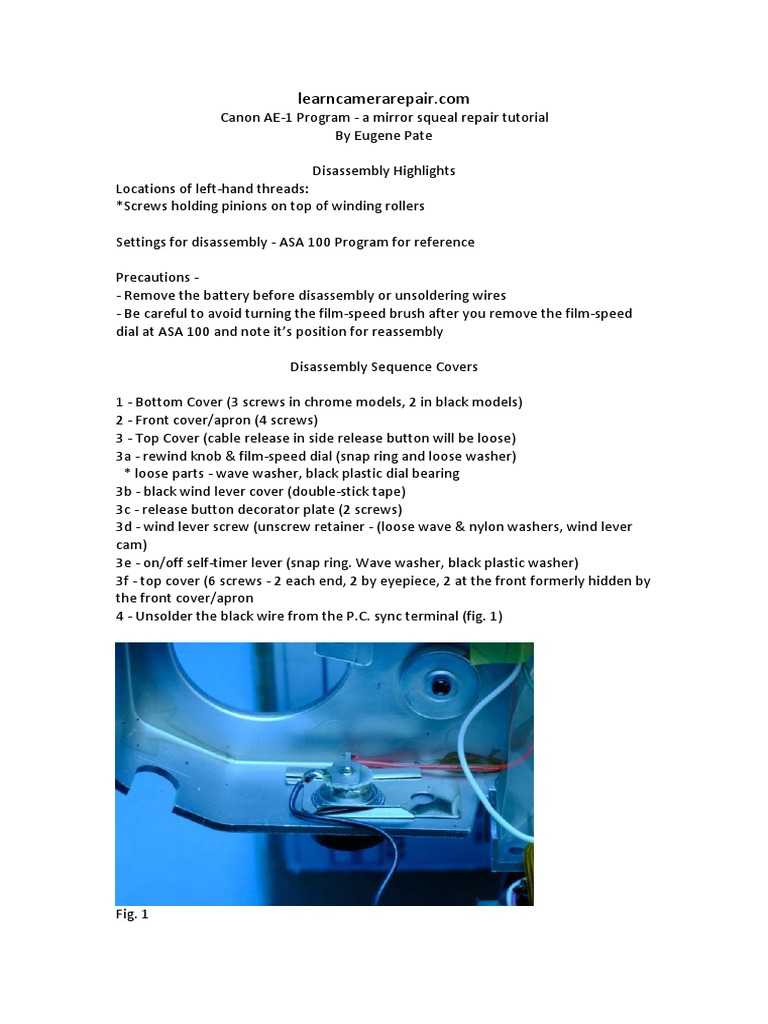 learncamerarepair.com
Canon AE-1 Program - a mirror squeal repair tutorial
By Eugene Pate

Disassembly Highlights
Locations of left-hand threads:
*Screws holding pinions on top of winding rollers

Settings for disassembly - ASA 100 Program for reference

Precautions -
- Remove the battery before disassembly or unsoldering wires
- Be careful to avoid turning the film-speed brush after you remove the film-speed dial at ASA 100 and note it's position for reassembly

Disassembly Sequence Covers

1 - Bottom Cover (3 screws in chrome models, 2 in black models)
2 - Front cover/apron (4 screws)
3 - Top Cover (cable release in side release button will be loose)
3a - rewind knob & film-speed dial (snap ring and loose washer)
* loose parts - wave washer, black plastic dial bearing
3b - black wind lever cover (double-stick tape)
3c - release button decorator plate (2 screws)
3d - wind lever screw (unscrew retainer - (loose wave & nylon washers, wind lever cam)
3e - on/off self-timer lever (snap ring. Wave washer, black plastic washer)
3f - top cover (6 screws - 2 each end, 2 by eyepiece, 2 at the front formerly hidden by the front cover/apron
4 - Unsolder the black wire from the P.C. sync terminal (fig. 1)

Fig. 1